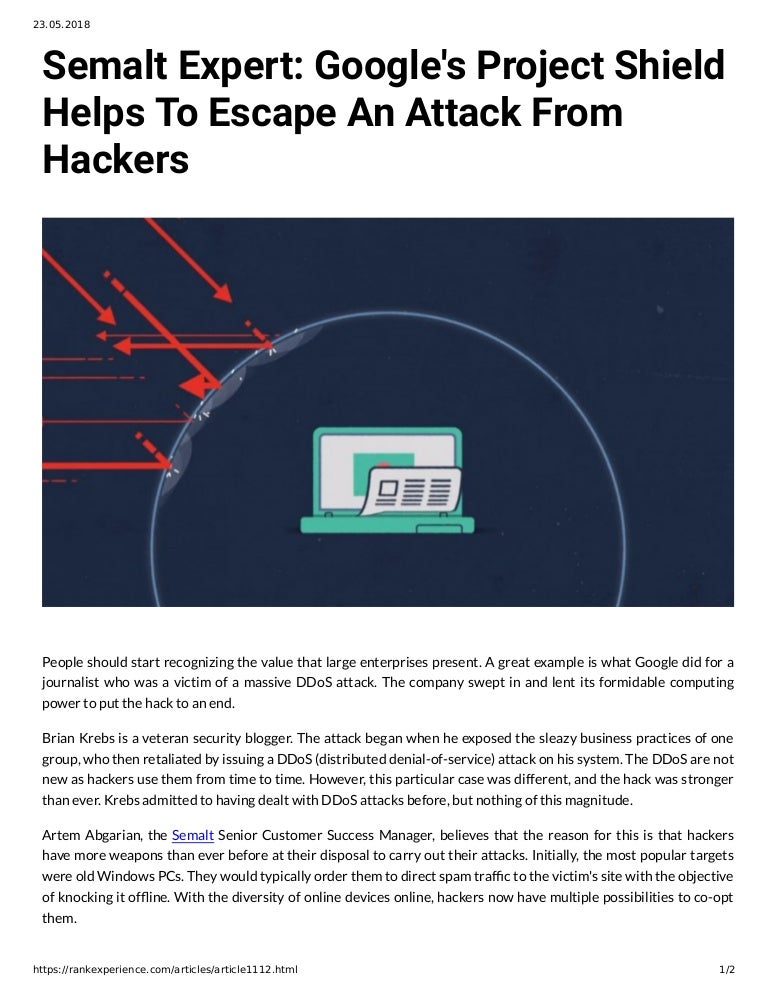 23.05.2018

Semalt Expert: Google's Project Shield Helps To Escape An Attack From Hackers

People should start recognizing the value that large enterprises present. A great example is what Google did for a journalist who was a victim of a massive DDoS attack. The company swept in and lent its formidable computing power to put the hack to an end.

Brian Krebs is a veteran security blogger. The attack began when he exposed the sleazy business practices of one group, who then retaliated by issuing a DDoS (distributed denial-of-service) attack on his system. The DDoS are not new as hackers use them from time to time. However, this particular case was different, and the hack was stronger than ever. Krebs admitted to having dealt with DDoS attacks before, but nothing of this magnitude.

Artem Abgarian, the Semalt Senior Customer Success Manager, believes that the reason for this is that hackers have more weapons than ever before at their disposal to carry out their attacks. Initially, the most popular targets were old Windows PCs. They would typically order them to direct spam traffic to the victim's site with the objective of knocking it offline. With the diversity of online devices online, hackers now have multiple possibilities to co-opt them.

https://rankexperience.com/articles/article1112.html 1/2